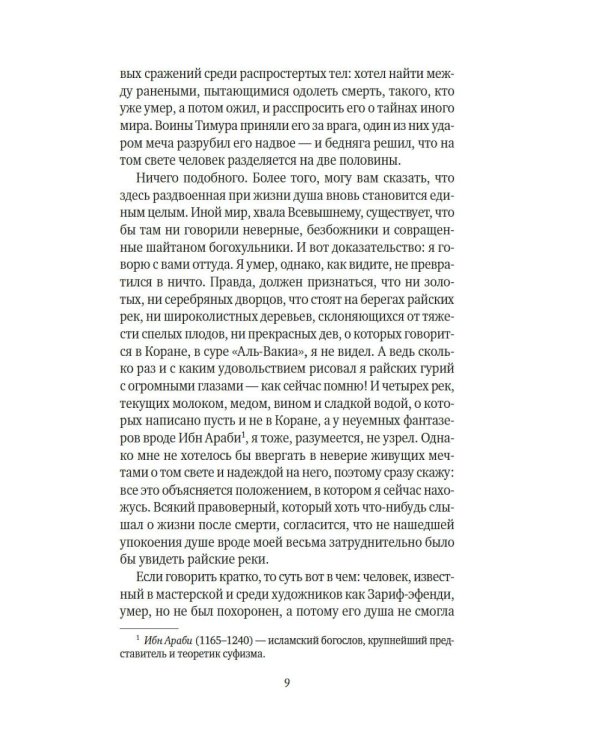 вых сражений среди распростертых тел: хотел найти между ранеными, пытающимися одолеть смерть, такого, кто уже умер, а потом ожил, и расспросить его о тайнах иного мира. Воины Тимура приняли его за врага, один из них ударом меча разрубил его надвое — и бедняга решил, что на том свете человек разделяется на две половины.

Ничего подобного. Более того, могу вам сказать, что здесь раздвоенная при жизни душа вновь становится единым целым. Иной мир, хвала Всевышнему, существует, что бы там ни говорили неверные, безбожники и совращенные шайтаном богохульники. И вот доказательство: я говорю с вами оттуда. Я умер, однако, как видите, не превратился в ничто. Правда, должен признаться, что ни золотых, ни серебряных дворцов, что стоят на берегах райских рек, ни широколистных деревьев, склоняющихся от тяжести спелых плодов, ни прекрасных дев, о которых говорится в Коране, в суре «Аль-Вакиа», я не видел. А ведь сколько раз и с каким удовольствием рисовал я райских гурий с огромными глазами — как сейчас помню! И четырех рек, текущих молоком, медом, вином и сладкой водой, о которых написано пусть и не в Коране, а у неуемных фантазеров вроде Ибн Араби$^1$, я тоже, разумеется, не узрел. Однако мне не хотелось бы ввергать в неверие живущих мечтами о том свете и надеждой на него, поэтому сразу скажу: все это объясняется положением, в котором я сейчас нахожусь. Всякий правоверный, который хоть что-нибудь слышал о жизни после смерти, согласится, что не нашедшей упокоения душе вроде моей весьма затруднительно было бы увидеть райские реки.

Если говорить кратко, то суть вот в чем: человек, известный в мастерской и среди художников как Зариф-эфенди, умер, но не был похоронен, а потому его душа не смогла

$^1$ Ибн Араби (1165–1240) — исламский богослов, крупнейший представитель и теоретик суфизма.

9